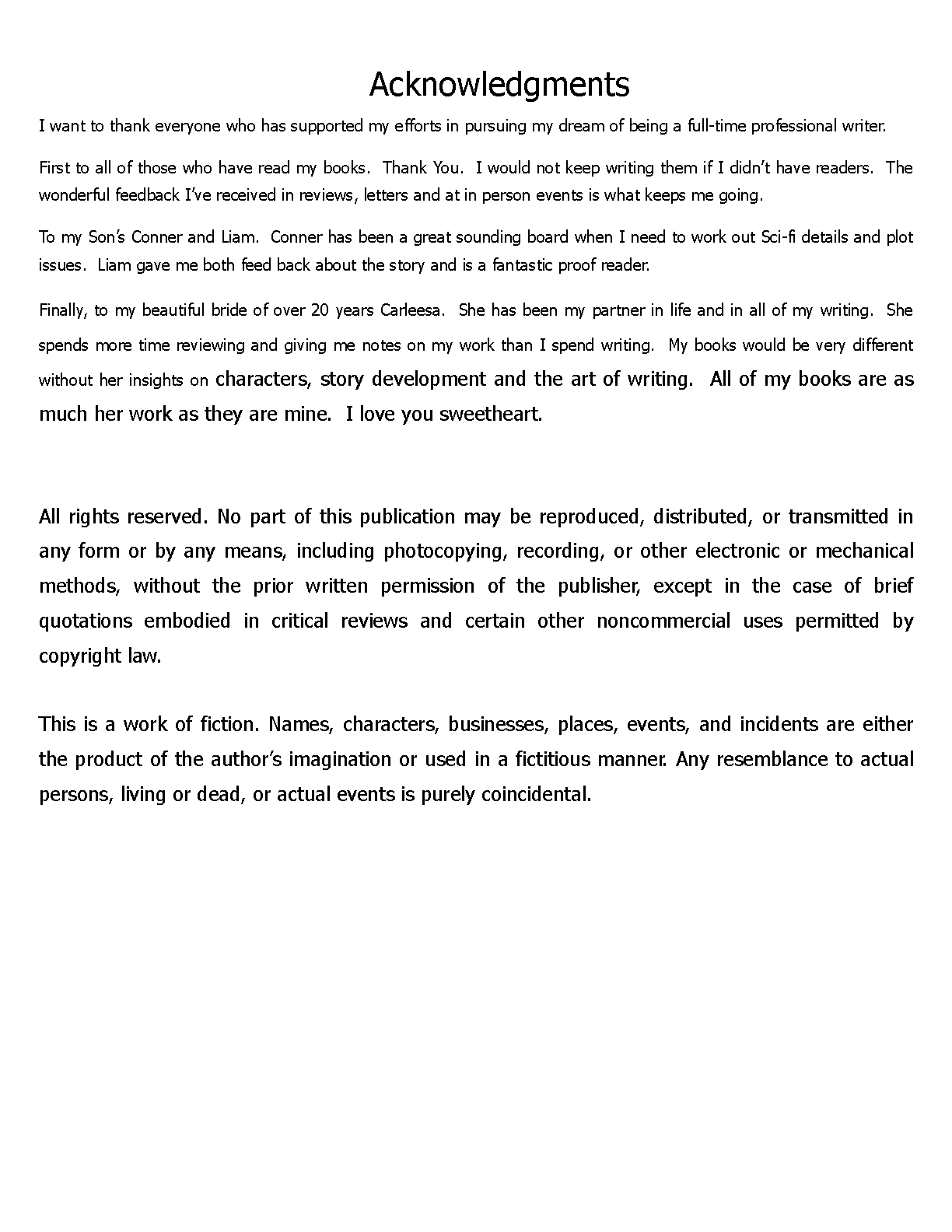 Acknowledgments

I want to thank everyone who has supported my efforts in pursuing my dream of being a full-time professional writer.

First to all of those who have read my books. Thank You. I would not keep writing them if I didn't have readers. The wonderful feedback I've received in reviews, letters and at in person events is what keeps me going.

To my Son's Conner and Liam. Conner has been a great sounding board when I need to work out Sci-fi details and plot issues. Liam gave me both feed back about the story and is a fantastic proof reader.

Finally, to my beautiful bride of over 20 years Carleesa. She has been my partner in life and in all of my writing. She spends more time reviewing and giving me notes on my work than I spend writing. My books would be very different without her insights on characters, story development and the art of writing. All of my books are as much her work as they are mine. I love you sweetheart.

All rights reserved. No part of this publication may be reproduced, distributed, or transmitted in any form or by any means, including photocopying, recording, or other electronic or mechanical methods, without the prior written permission of the publisher, except in the case of brief quotations embodied in critical reviews and certain other noncommercial uses permitted by copyright law.

This is a work of fiction. Names, characters, businesses, places, events, and incidents are either the product of the author's imagination or used in a fictitious manner. Any resemblance to actual persons, living or dead, or actual events is purely coincidental.